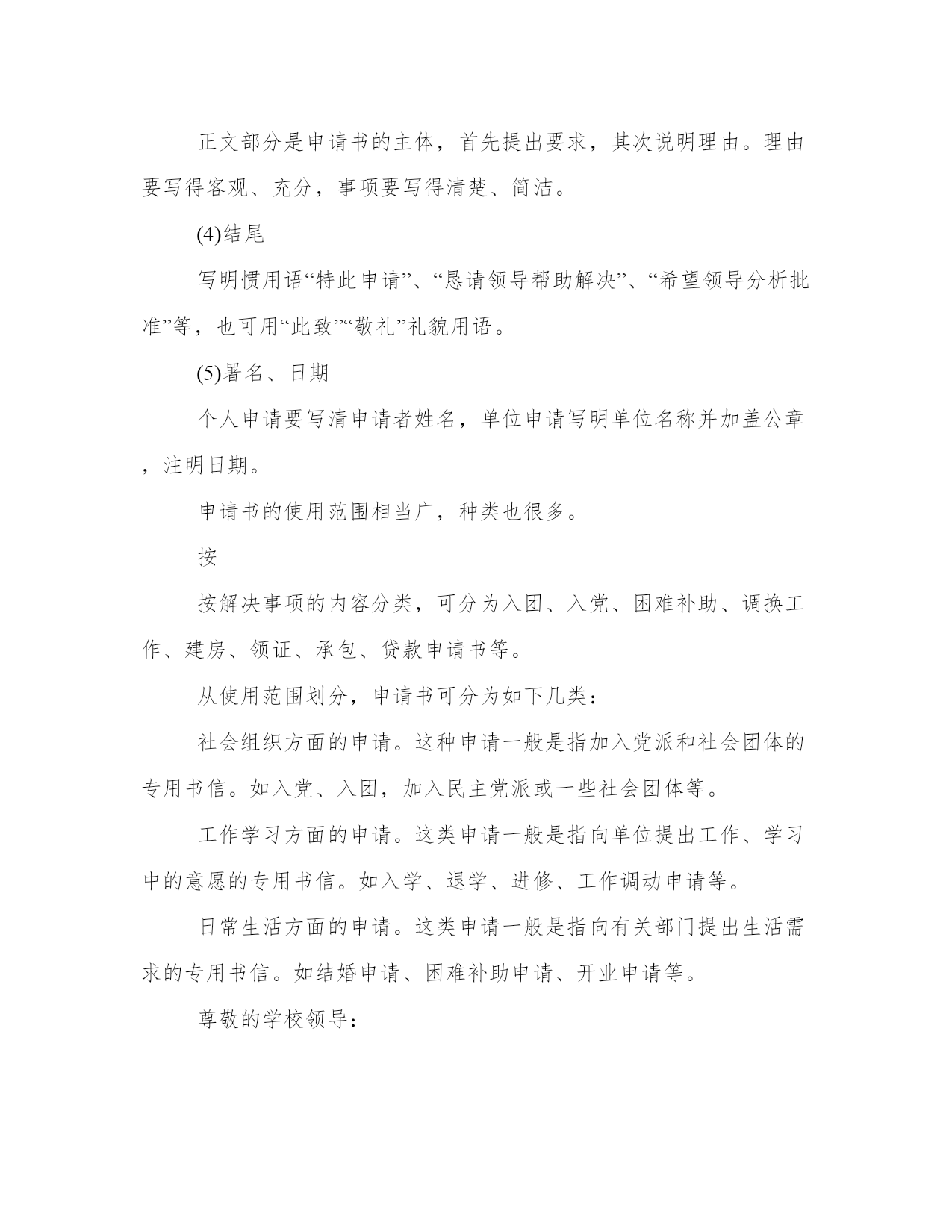 正文部分是申请书的主体，首先提出要求，其次说明理由。理由要写得客观、充分，事项要写得清楚、简洁。

(4)结尾

写明惯用语“特此申请”、“恳请领导帮助解决”、“希望领导分析批准”等，也可用“此致”“敬礼”礼貌用语。

(5)署名、日期

个人申请要写清申请者姓名，单位申请写明单位名称并加盖公章，注明日期。

申请书的使用范围相当广，种类也很多。

按

按解决事项的内容分类，可分为入团、入党、困难补助、调换工作、建房、领证、承包、贷款申请书等。

从使用范围划分，申请书可分为如下几类：

社会组织方面的申请。这种申请一般是指加入党派和社会团体的专用书信。如入党、入团，加入民主党派或一些社会团体等。

工作学习方面的申请。这类申请一般是指向单位提出工作、学习中的意愿的专用书信。如入学、退学、进修、工作调动申请等。

日常生活方面的申请。这类申请一般是指向有关部门提出生活需求的专用书信。如结婚申请、困难补助申请、开业申请等。

尊敬的学校领导：